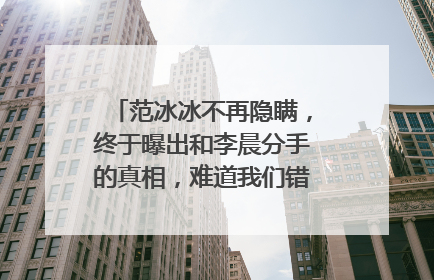 「范冰冰不再隐瞒，终于曝出和李晨分手的真相，难道我们错